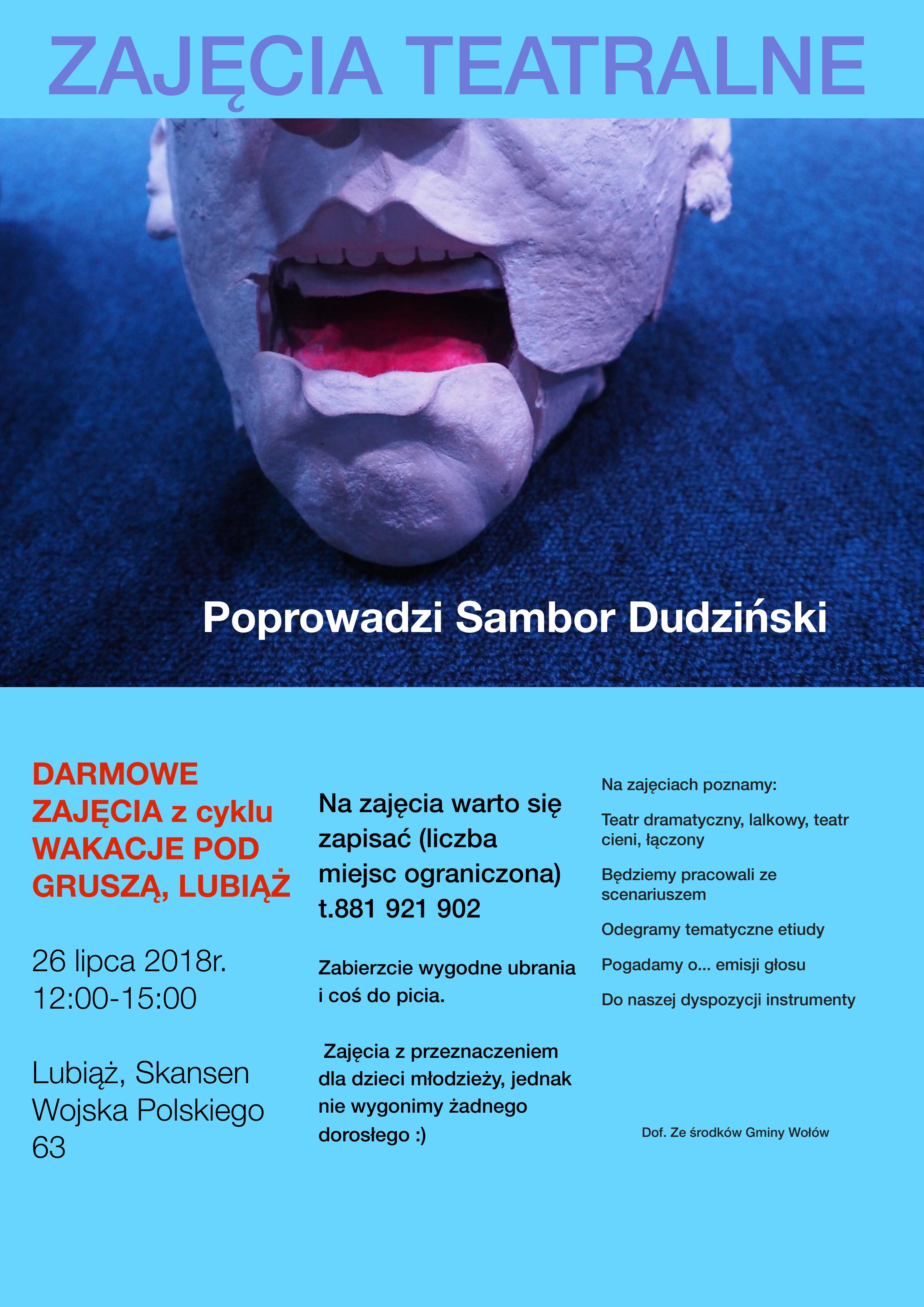 ZAJĘCIA TEATRALNE

Poprowadzi Sambor Dudziński

DARMOWE ZAJĘCIA z cyklu WAKACJE POD GRUSZĄ, LUBIĄŻ

26 lipca 2018r.
12:00-15:00

Lubiąż, Skansen Wojska Polskiego 63

Na zajęcia warto się zapisać (liczba miejsc ograniczona) t.881 921 902

Zabierzcie wygodne ubrania i coś do picia.

Zajęcia z przeznaczeniem dla dzieci młodzieży, jednak nie wygonimy żadnego dorosłego :)

Na zajęciach poznamy:

Teatr dramatyczny, lalkowy, teatr cieni, łączony

Będziemy pracowali ze scenariuszem

Odegramy tematyczne etiudy

Pogadamy o... emisji głosu

Do naszej dyspozycji instrumenty

Dof. Ze środków Gminy Wołów